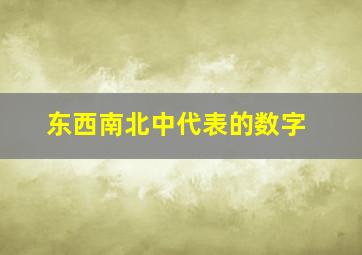 东西南北中代表的数字